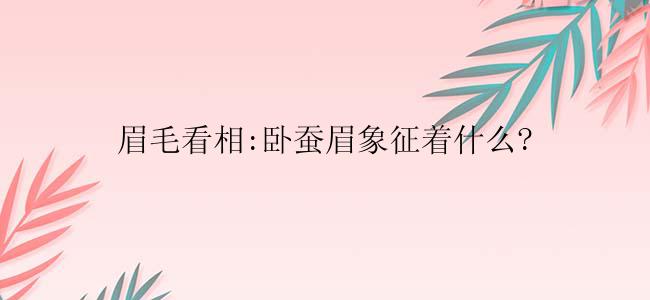 眉毛看相:卧蚕眉象征着什么?